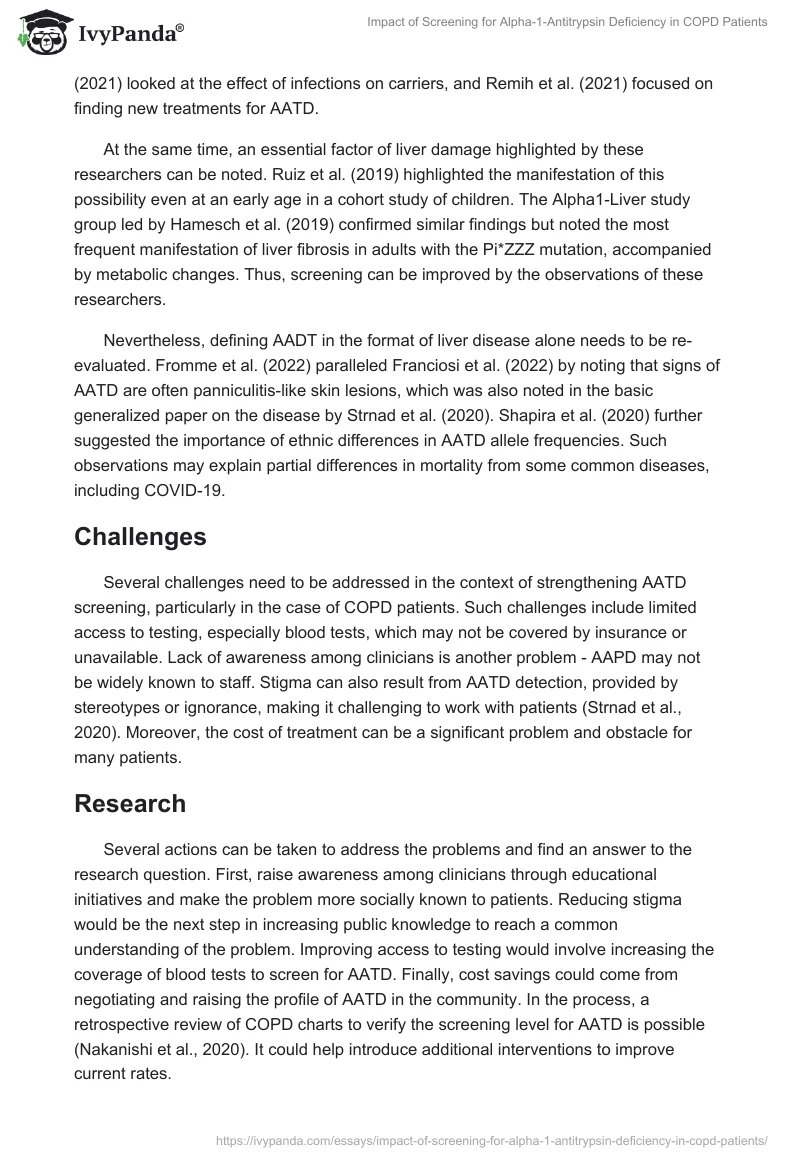 IvyPanda®

Impact of Screening for Alpha-1-Antitrypsin Deficiency in COPD Patients

(2021) looked at the effect of infections on carriers, and Remih et al. (2021) focused on finding new treatments for AATD.

At the same time, an essential factor of liver damage highlighted by these researchers can be noted. Ruiz et al. (2019) highlighted the manifestation of this possibility even at an early age in a cohort study of children. The Alpha1-Liver study group led by Hamesch et al. (2019) confirmed similar findings but noted the most frequent manifestation of liver fibrosis in adults with the Pi*ZZZ mutation, accompanied by metabolic changes. Thus, screening can be improved by the observations of these researchers.

Nevertheless, defining AADT in the format of liver disease alone needs to be re-evaluated. Fromme et al. (2022) paralleled Franciosi et al. (2022) by noting that signs of AATD are often panniculitis-like skin lesions, which was also noted in the basic generalized paper on the disease by Strnad et al. (2020). Shapira et al. (2020) further suggested the importance of ethnic differences in AATD allele frequencies. Such observations may explain partial differences in mortality from some common diseases, including COVID-19.

Challenges

Several challenges need to be addressed in the context of strengthening AATD screening, particularly in the case of COPD patients. Such challenges include limited access to testing, especially blood tests, which may not be covered by insurance or unavailable. Lack of awareness among clinicians is another problem - AAPD may not be widely known to staff. Stigma can also result from AATD detection, provided by stereotypes or ignorance, making it challenging to work with patients (Strnad et al., 2020). Moreover, the cost of treatment can be a significant problem and obstacle for many patients.

Research

Several actions can be taken to address the problems and find an answer to the research question. First, raise awareness among clinicians through educational initiatives and make the problem more socially known to patients. Reducing stigma would be the next step in increasing public knowledge to reach a common understanding of the problem. Improving access to testing would involve increasing the coverage of blood tests to screen for AATD. Finally, cost savings could come from negotiating and raising the profile of AATD in the community. In the process, a retrospective review of COPD charts to verify the screening level for AATD is possible (Nakanishi et al., 2020). It could help introduce additional interventions to improve current rates.

https://ivypanda.com/essays/impact-of-screening-for-alpha-1-antitrypsin-deficiency-in-copd-patients/